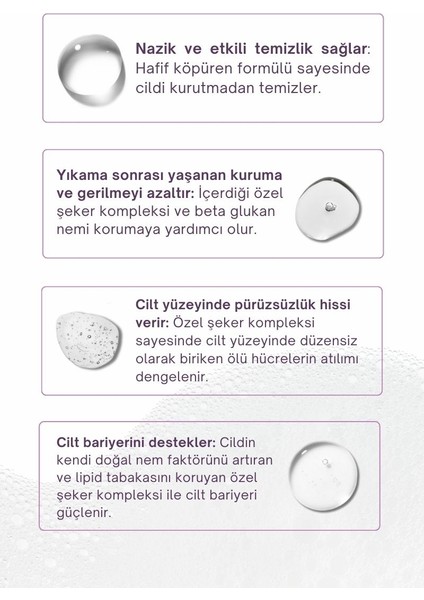 Nazik ve etkili temizlik sağlar: Hafif köpüren formülü sayesinde cildi kurutmadan temizler.

Yıkama sonrası yaşanan kuruma ve gerilmeyi azaltır: İçerdiği özel şeker kompleksi ve beta glukan nemi korumaya yardımcı olur.

Cilt yüzeyinde pürüzsüzlük hissi verir: Özel şeker kompleksi sayesinde cilt yüzeyinde düzensiz olarak biriken ölü hücrelerin atılımı dengelenir.

Cilt bariyerini destekler: Cildin kendi doğal nem faktörünü artıran ve lipid tabakasını koruyan özel şeker kompleksi ile cilt bariyeri güçlenir.